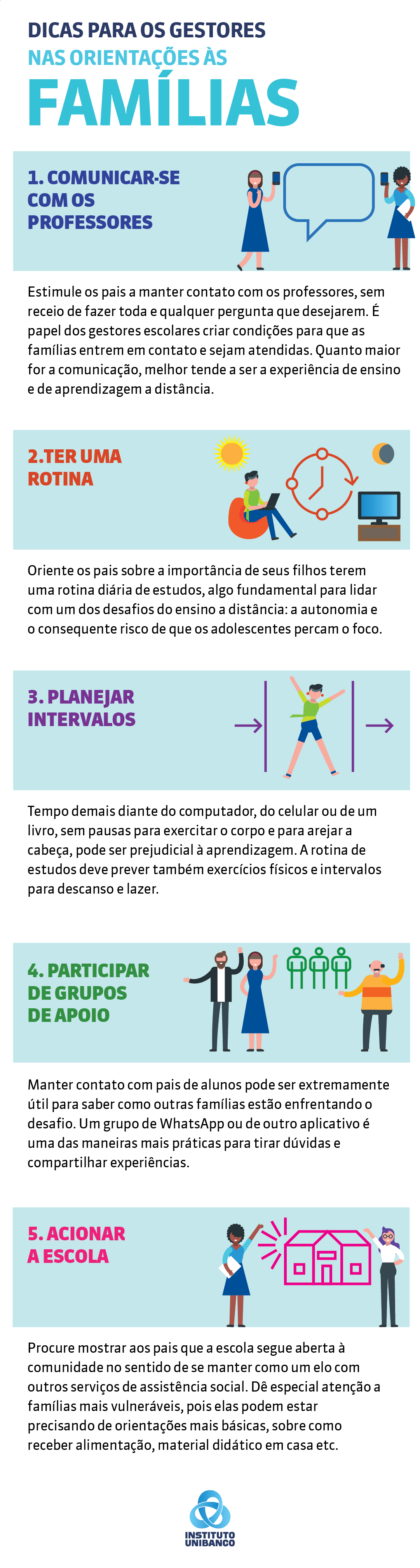 DICAS PARA OS GESTORES
NAS ORIENTAÇÕES ÀS
FAMÍLIAS

1. COMUNICAR-SE COM OS PROFESSORES

Estimule os pais a manter contato com os professores, sem receio de fazer toda e qualquer pergunta que desejarem. É papel dos gestores escolares criar condições para que as famílias entrem em contato e sejam atendidas. Quanto maior for a comunicação, melhor tende a ser a experiência de ensino e de aprendizagem a distância.

2.TER UMA ROTINA

Oriente os pais sobre a importância de seus filhos terem uma rotina diária de estudos, algo fundamental para lidar com um dos desafios do ensino a distância: a autonomia e o consequente risco de que os adolescentes percam o foco.

3. PLANEJAR INTERVALOS

Tempo demais diante do computador, do celular ou de um livro, sem pausas para exercitar o corpo e para arejar a cabeça, pode ser prejudicial à aprendizagem. A rotina de estudos deve prever também exercícios físicos e intervalos para descanso e lazer.

4. PARTICIPAR DE GRUPOS DE APOIO

Manter contato com pais de alunos pode ser extremamente útil para saber como outras famílias estão enfrentando o desafio. Um grupo de WhatsApp ou de outro aplicativo é uma das maneiras mais práticas para tirar dúvidas e compartilhar experiências.

5. ACIONAR A ESCOLA

Procure mostrar aos pais que a escola segue aberta à comunidade no sentido de se manter como um elo com outros serviços de assistência social. Dê especial atenção a famílias mais vulneráveis, pois elas podem estar precisando de orientações mais básicas, sobre como receber alimentação, material didático em casa etc.

INSTITUTO UNIBANCO